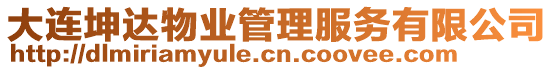 大连坤达物业管理服务有限公司
http://dlmiriamyule.cn.coovee.com